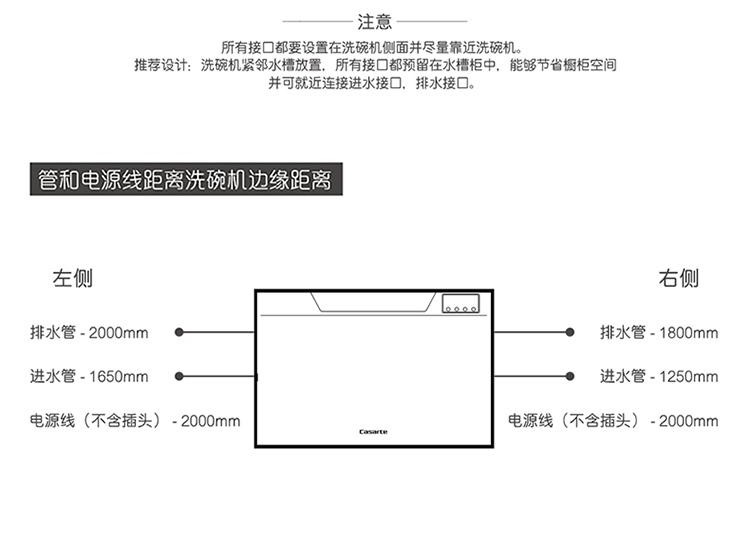 注意

所有接口都要设置在洗碗机侧面并尽量靠近洗碗机。
推荐设计：洗碗机紧邻水槽放置，所有接口都预留在水槽柜中，能够节省橱柜空间并可就近连接进水接口，排水接口。

管和电源线距离洗碗机边缘距离

左侧

排水管 - 2000mm

进水管 - 1650mm

电源线（不含插头） - 2000mm

Casarte

右侧

排水管 - 1800mm

进水管 - 1250mm

电源线（不含插头） - 2000mm